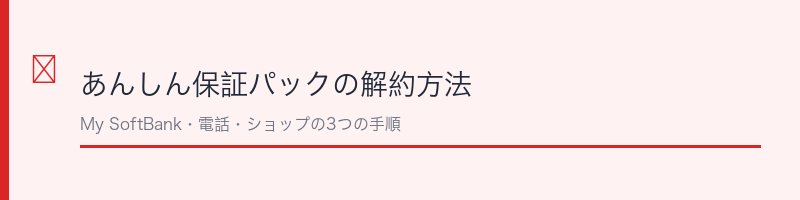 あんしん保証パックの解約方法

My SoftBank・電話・ショップの3つの手順